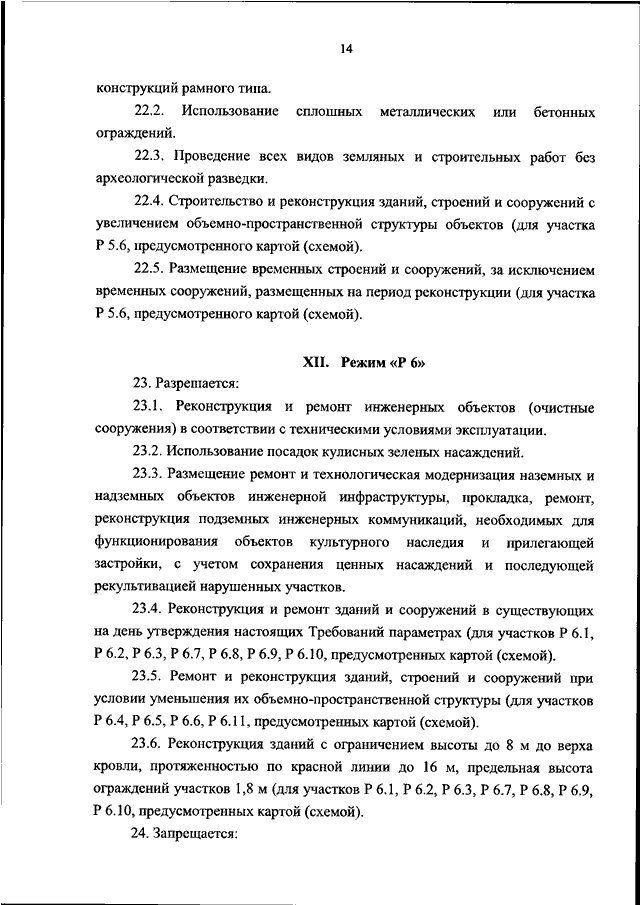 14

конструкций рамного типа.

22.2. Использование сплошных металлических или бетонных ограждений.

22.3. Проведение всех видов земляных и строительных работ без археологической разведки.

22.4. Строительство и реконструкция зданий, строений и сооружений с увеличением объемно-пространственной структуры объектов (для участка Р 5.6, предусмотренного картой (схемой).

22.5. Размещение временных строений и сооружений, за исключением временных сооружений, размещенных на период реконструкции (для участка Р 5.6, предусмотренного картой (схемой).

XII. Режим «Р 6»

23. Разрешается:

23.1. Реконструкция и ремонт инженерных объектов (очистные сооружения) в соответствии с техническими условиями эксплуатации.

23.2. Использование посадок кулисных зеленых насаждений.

23.3. Размещение ремонт и технологическая модернизация наземных и надземных объектов инженерной инфраструктуры, прокладка, ремонт, реконструкция подземных инженерных коммуникаций, необходимых для функционирования объектов культурного наследия и прилегающей застройки, с учетом сохранения ценных насаждений и последующей рекультивацией нарушенных участков.

23.4. Реконструкция и ремонт зданий и сооружений в существующих на день утверждения настоящих Требований параметрах (для участков Р 6.1, Р 6.2, Р 6.3, Р 6.7, Р 6.8, Р 6.9, Р 6.10, предусмотренных картой (схемой).

23.5. Ремонт и реконструкция зданий, строений и сооружений при условии уменьшения их объемно-пространственной структуры (для участков Р 6.4, Р 6.5, Р 6.6, Р 6.11, предусмотренных картой (схемой).

23.6. Реконструкция зданий с ограничением высоты до 8 м до верха кровли, протяженностью по красной линии до 16 м, предельная высота ограждений участков 1,8 м (для участков Р 6.1, Р 6.2, Р 6.3, Р 6.7, Р 6.8, Р 6.9, Р 6.10, предусмотренных картой (схемой).

24. Запрещается: